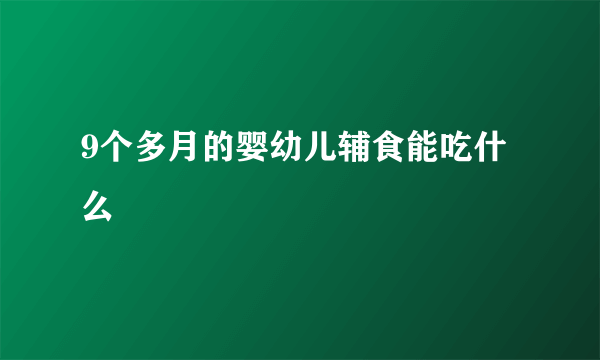 9个多月的婴幼儿辅食能吃什么